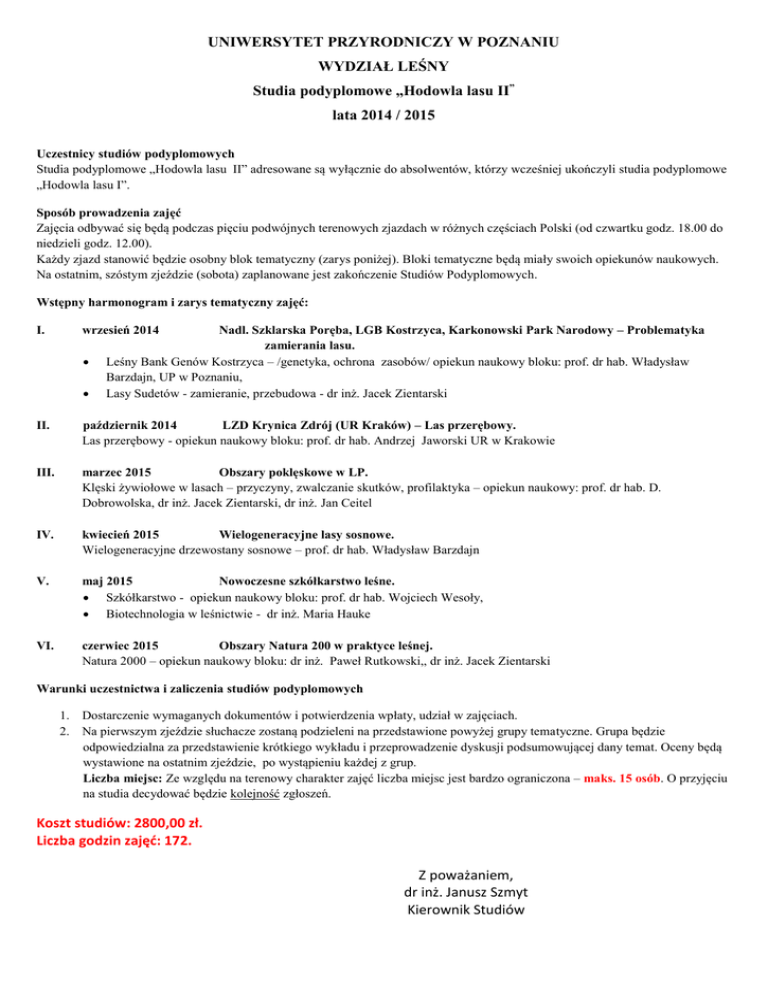 UNIWERSYTET PRZYRODNICZY W POZNANIU
WYDZIAŁ LEŚNY
Studia podyplomowe „Hodowla lasu II"
lata 2014 / 2015

Uczestnicy studiów podyplomowych
Studia podyplomowe „Hodowla lasu II" adresowane są wyłącznie do absolwentów, którzy wcześniej ukończyli studia podyplomowe „Hodowla lasu I".

Sposób prowadzenia zajęć
Zajęcia odbywać się będą podczas pięciu podwójnych terenowych zjazdach w różnych częściach Polski (od czwartku godz. 18.00 do niedzieli godz. 12.00).
Każdy zjazd stanowić będzie osobny blok tematyczny (zarys poniżej). Bloki tematyczne będą miały swoich opiekunów naukowych.
Na ostatnim, szóstym zjeździe (sobota) zaplanowane jest zakończenie Studiów Podyplomowych.

Wstępny harmonogram i zarys tematyczny zajęć:

I. wrzesień 2014 Nadl. Szklarska Poręba, LGB Kostrzyca, Karkonowski Park Narodowy – Problematyka zamierania lasu.
• Leśny Bank Genów Kostrzyca – /genetyka, ochrona zasobów/ opiekun naukowy bloku: prof. dr hab. Władysław Barzdajn, UP w Poznaniu,
• Lasy Sudetów - zamieranie, przebudowa - dr inż. Jacek Zientarski

II. październik 2014 LZD Krynica Zdrój (UR Kraków) – Las przerębowy.
Las przerębowy - opiekun naukowy bloku: prof. dr hab. Andrzej Jaworski UR w Krakowie

III. marzec 2015 Obszary poklęskowe w LP.
Klęski żywiołowe w lasach – przyczyny, zwalczanie skutków, profilaktyka – opiekun naukowy: prof. dr hab. D. Dobrowolska, dr inż. Jacek Zientarski, dr inż. Jan Ceitel

IV. kwiecień 2015 Wielogeneracyjne lasy sosnowe.
Wielogeneracyjne drzewostany sosnowe – prof. dr hab. Władysław Barzdajn

V. maj 2015 Nowoczesne szkółkarstwo leśne.
• Szkółkarstwo - opiekun naukowy bloku: prof. dr hab. Wojciech Wesoły,
• Biotechnologia w leśnictwie - dr inż. Maria Hauke

VI. czerwiec 2015 Obszary Natura 200 w praktyce leśnej.
Natura 2000 – opiekun naukowy bloku: dr inż. Paweł Rutkowski,, dr inż. Jacek Zientarski

Warunki uczestnictwa i zaliczenia studiów podyplomowych

1. Dostarczenie wymaganych dokumentów i potwierdzenia wpłaty, udział w zajęciach.
2. Na pierwszym zjeździe słuchacze zostaną podzieleni na przedstawione powyżej grupy tematyczne. Grupa będzie odpowiedzialna za przedstawienie krótkiego wykładu i przeprowadzenie dyskusji podsumowującej dany temat. Oceny będą wystawione na ostatnim zjeździe, po wystąpieniu każdej z grup.
Liczba miejsc: Ze względu na terenowy charakter zajęć liczba miejsc jest bardzo ograniczona – maks. 15 osób. O przyjęciu na studia decydować będzie kolejność zgłoszeń.

Koszt studiów: 2800,00 zł.
Liczba godzin zajęć: 172.

Z poważaniem,
dr inż. Janusz Szmyt
Kierownik Studiów